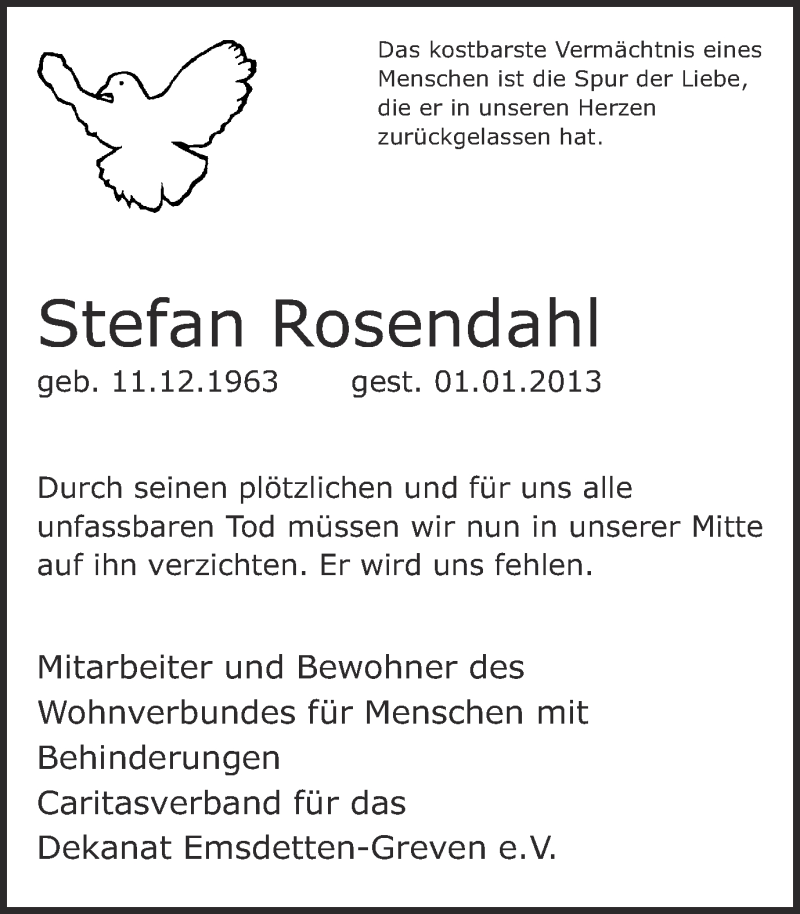 Das kostbarste Vermächtnis eines Menschen ist die Spur der Liebe, die er in unseren Herzen zurückgelassen hat.

Stefan Rosendahl

geb. 11.12.1963 gest. 01.01.2013

Durch seinen plötzlichen und für uns alle unfassbaren Tod müssen wir nun in unserer Mitte auf ihn verzichten. Er wird uns fehlen.

Mitarbeiter und Bewohner des Wohnverbundes für Menschen mit Behinderungen
Caritasverband für das Dekanat Emsdetten-Greven e.V.